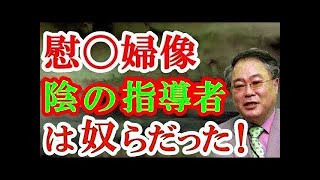 慰○婦像
陰の指導者
は奴らだった！